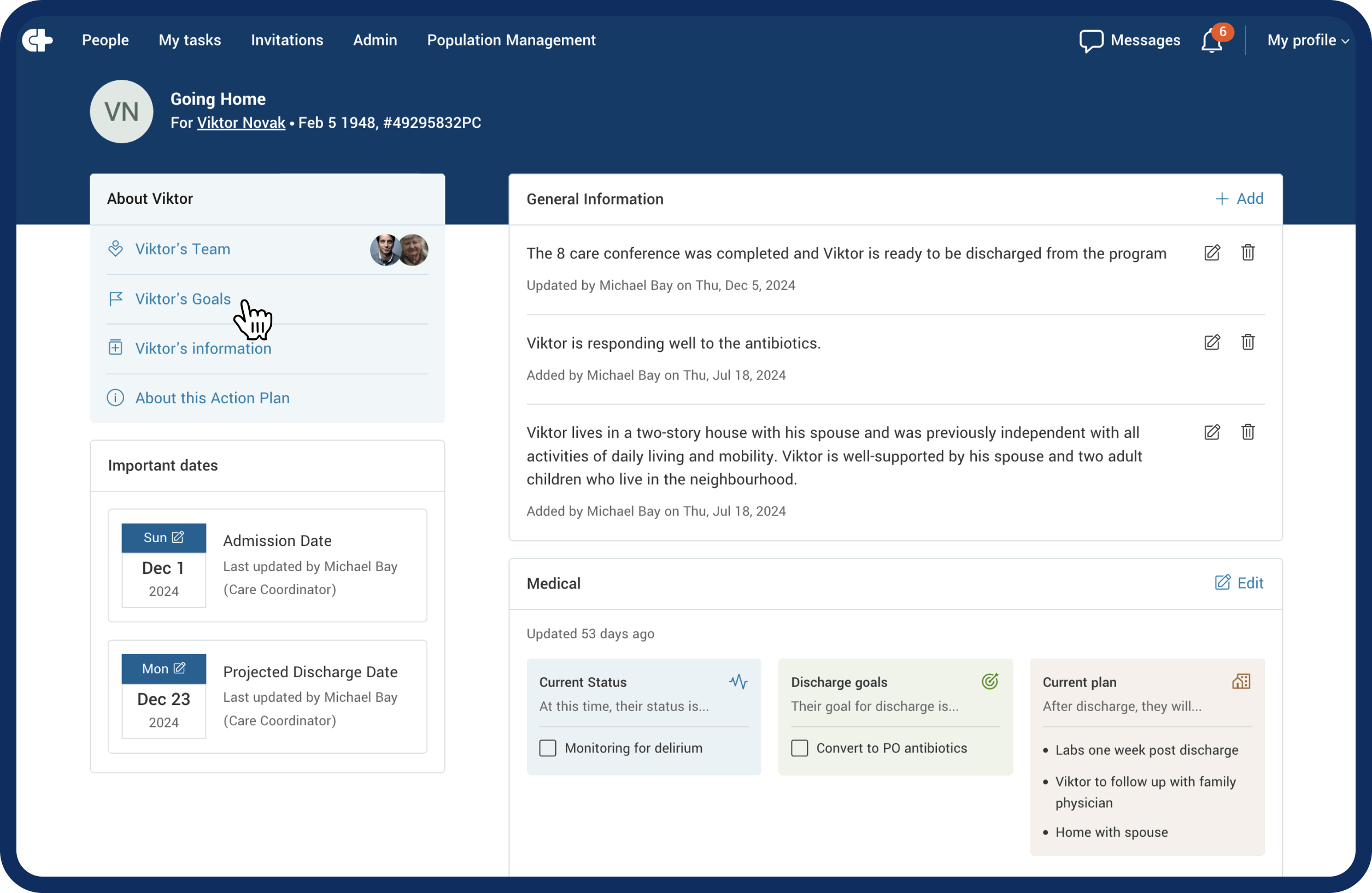 People My tasks Invitations Admin Population Management

Messages 6 My profile

VN

Going Home
For Viktor Novak • Feb 5 1948, #49295832PC

About Viktor

Viktor's Team

Viktor's Goals

Viktor's information

About this Action Plan

Important dates

Sun
Dec 1
2024

Admission Date
Last updated by Michael Bay (Care Coordinator)

Mon
Dec 23
2024

Projected Discharge Date
Last updated by Michael Bay (Care Coordinator)

General Information

+ Add

The 8 care conference was completed and Viktor is ready to be discharged from the program

Updated by Michael Bay on Thu, Dec 5, 2024

Viktor is responding well to the antibiotics.

Added by Michael Bay on Thu, Jul 18, 2024

Viktor lives in a two-story house with his spouse and was previously independent with all activities of daily living and mobility. Viktor is well-supported by his spouse and two adult children who live in the neighbourhood.

Added by Michael Bay on Thu, Jul 18, 2024

Medical

Edit

Updated 53 days ago

Current Status
At this time, their status is...

Monitoring for delirium

Discharge goals
Their goal for discharge is...

Convert to PO antibiotics

Current plan
After discharge, they will...

• Labs one week post discharge
• Viktor to follow up with family physician
• Home with spouse